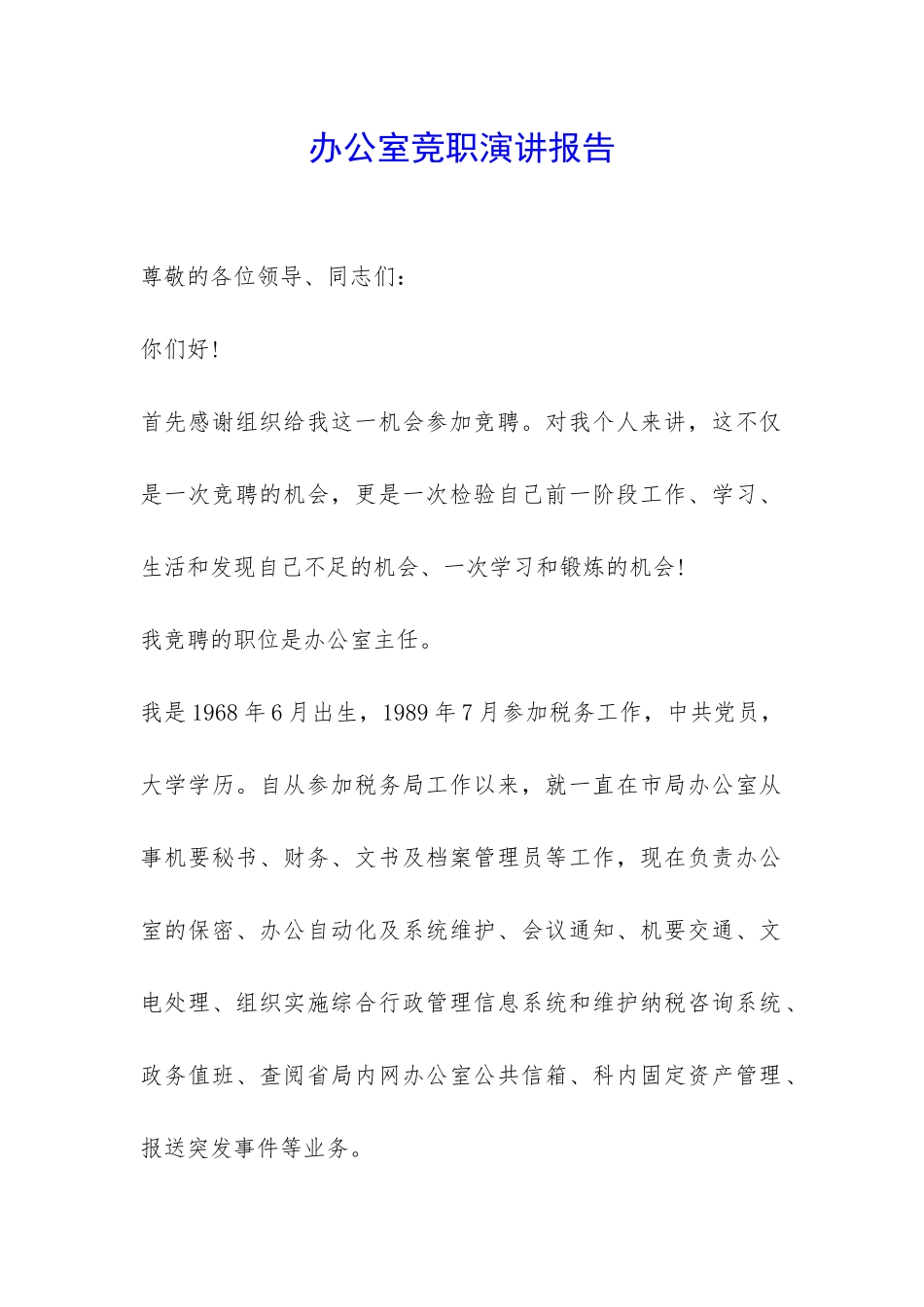 办公室竞职演讲报告

尊敬的各位领导、同志们：

你们好！

首先感谢组织给我这一机会参加竞聘。对我个人来讲，这不仅是一次竞聘的机会，更是一次检验自己前一阶段工作、学习、生活和发现自己不足的机会、一次学习和锻炼的机会！

我竞聘的职位是办公室主任。

我是1968年6月出生，1989年7月参加税务工作，中共党员，大学学历。自从参加税务局工作以来，就一直在市局办公室从事机要秘书、财务、文书及档案管理员等工作，现在负责办公室的保密、办公自动化及系统维护、会议通知、机要交通、文电处理、组织实施综合行政管理信息系统和维护纳税咨询系统、政务值班、查阅省局内网办公室公共信箱、科内固定资产管理、报送突发事件等业务。